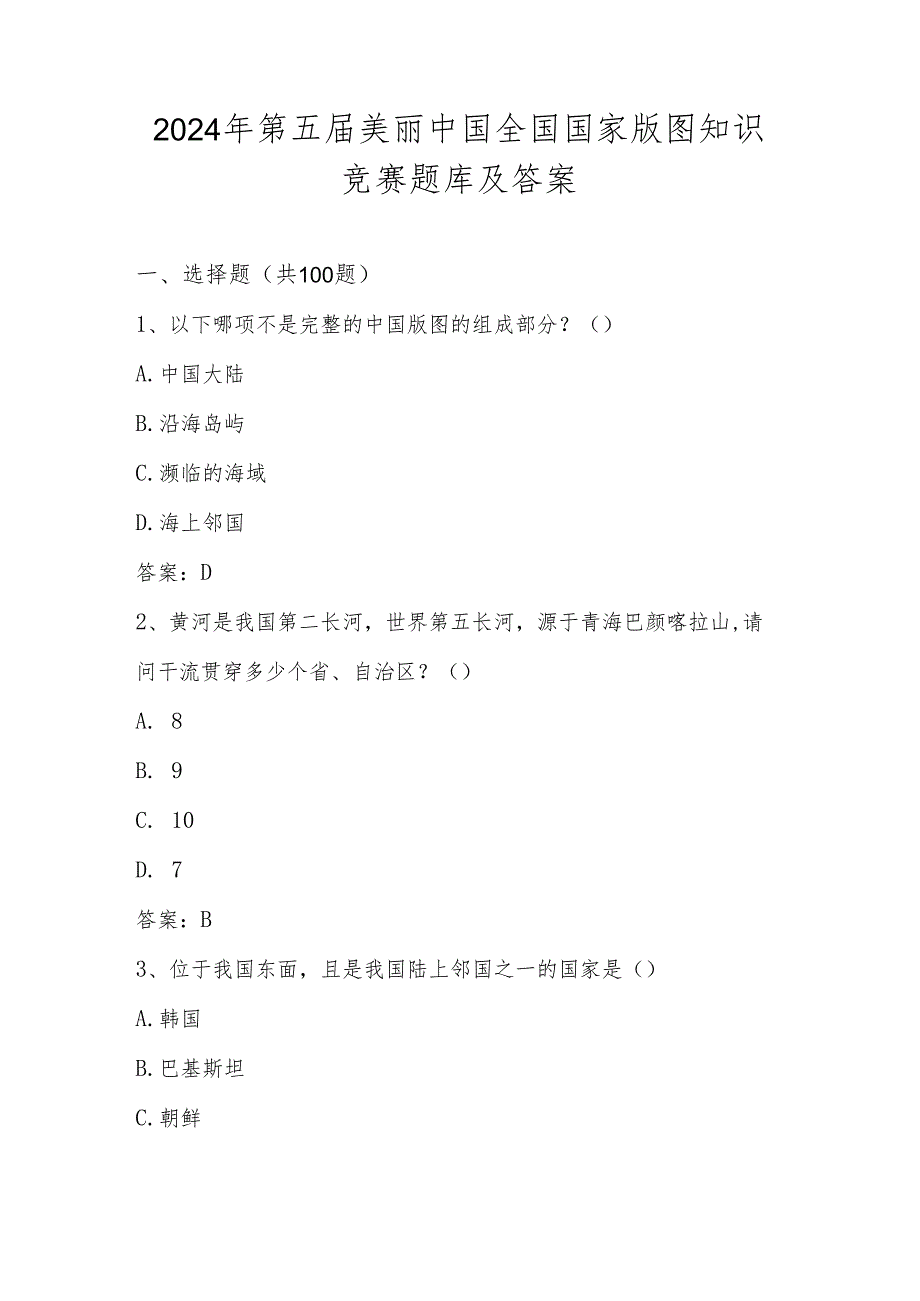 2024年第五届美丽中国全国国家版图知识竞赛题库及答案

一、选择题（共100题）

1、以下哪项不是完整的中国版图的组成部分？（）

A.中国大陆

B.沿海岛屿

C.濒临的海域

D.海上邻国

答案：D

2、黄河是我国第二长河，世界第五长河，源于青海巴颜喀拉山,请问干流贯穿多少个省、自治区？（）

A. 8

B. 9

C. 10

D. 7

答案：B

3、位于我国东面，且是我国陆上邻国之一的国家是（）

A.韩国

B.巴基斯坦

C.朝鲜